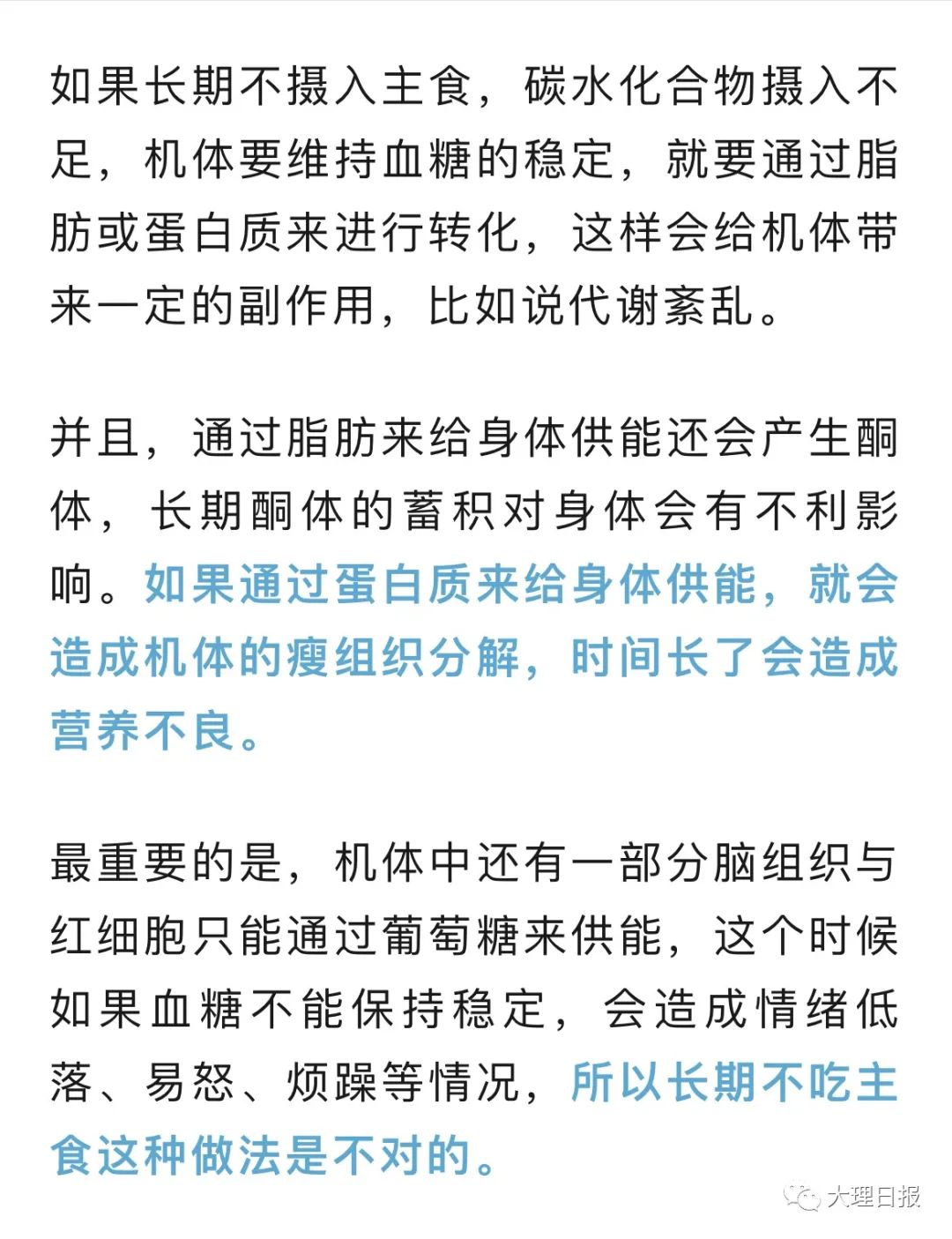 如果长期不摄入主食，碳水化合物摄入不足，机体要维持血糖的稳定，就要通过脂肪或蛋白质来进行转化，这样会给机体带来一定的副作用，比如说代谢紊乱。

并且，通过脂肪来给身体供能还会产生酮体，长期酮体的蓄积对身体会有不利影响。如果通过蛋白质来给身体供能，就会造成机体的瘦组织分解，时间长了会造成营养不良。

最重要的是，机体中还有一部分脑组织与红细胞只能通过葡萄糖来供能，这个时候如果血糖不能保持稳定，会造成情绪低落、易怒、烦躁等情况，所以长期不吃主食这种做法是不对的。

大理日报